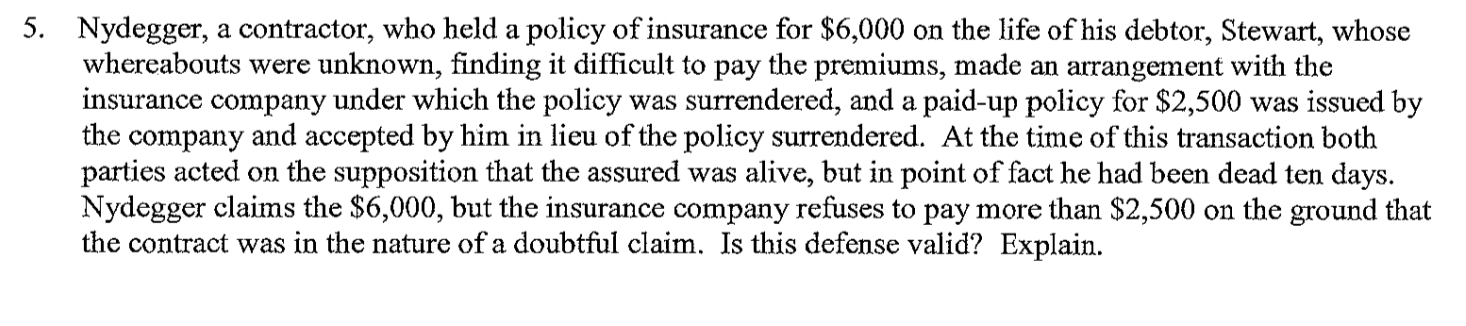 5. Nydegger, a contractor, who held a policy of insurance for \$6,000 on the life of his debtor, Stewart, whose whereabouts were unknown, finding it difficult to pay the premiums, made an arrangement with the insurance company under which the policy was surrendered, and a paid-up policy for \$2,500 was issued by the company and accepted by him in lieu of the policy surrendered. At the time of this transaction both parties acted on the supposition that the assured was alive, but in point of fact he had been dead ten days. Nydegger claims the \$6,000, but the insurance company refuses to pay more than \$2,500 on the ground that the contract was in the nature of a doubtful claim. Is this defense valid? Explain.